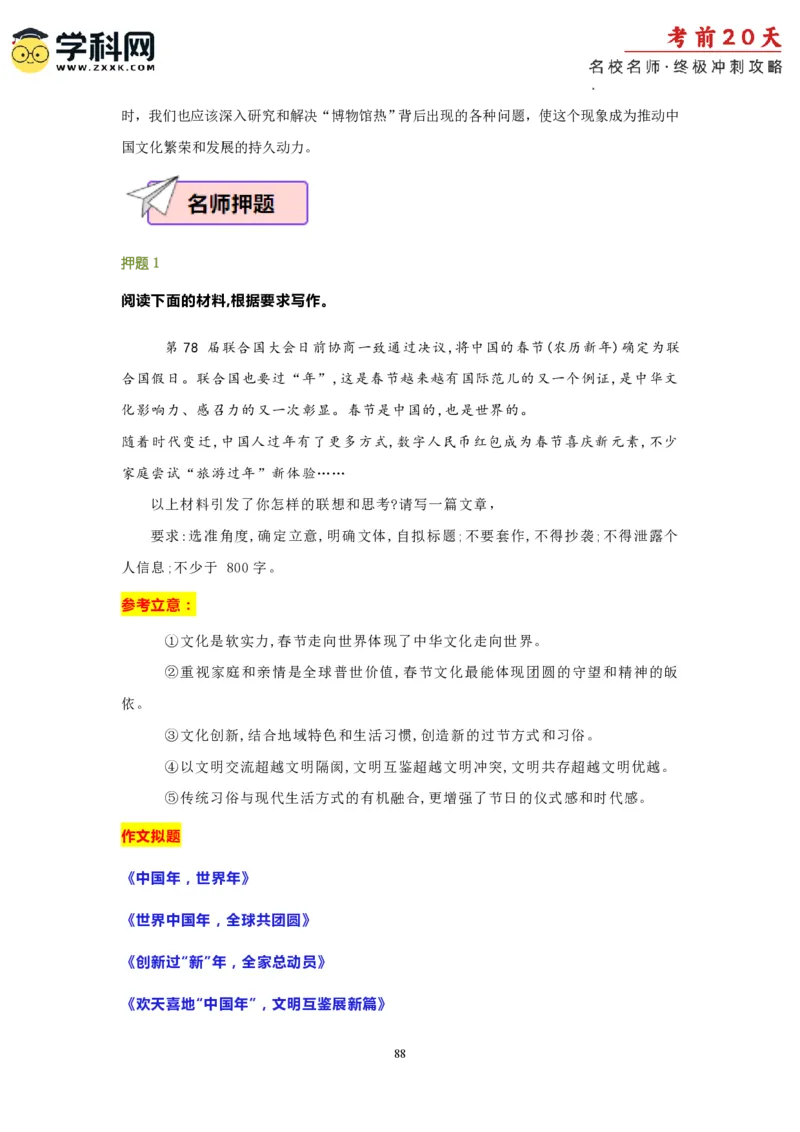 学科网
WWW.ZXXK.COM

考前20天
名校名师·终极冲刺攻略

时，我们也应该深入研究和解决“博物馆热”背后出现的各种问题，使这个现象成为推动中国文化繁荣和发展的持久动力。

名师押题

押题 1

阅读下面的材料,根据要求写作。

第 78 届联合国大会日前协商一致通过决议,将中国的春节(农历新年)确定为联合国假日。联合国也要过“年”,这是春节越来越有国际范儿的又一个例证,是中华文化影响力、感召力的又一次彰显。春节是中国的,也是世界的。

随着时代变迁,中国人过年有了更多方式,数字人民币红包成为春节喜庆新元素,不少家庭尝试“旅游过年”新体验……

以上材料引发了你怎样的联想和思考?请写一篇文章，

要求:选准角度,确定立意,明确文体,自拟标题;不要套作,不得抄袭;不得泄露个人信息;不少于 800 字。

参考立意：

①文化是软实力,春节走向世界体现了中华文化走向世界。

②重视家庭和亲情是全球普世价值,春节文化最能体现团圆的守望和精神的皈依。

③文化创新,结合地域特色和生活习惯,创造新的过节方式和习俗。

④以文明交流超越文明隔阂,文明互鉴超越文明冲突,文明共存超越文明优越。

⑤传统习俗与现代生活方式的有机融合,更增强了节日的仪式感和时代感。

作文拟题

《中国年，世界年》

《世界中国年，全球共团圆》

《创新过“新”年，全家总动员》

《欢天喜地“中国年”，文明互鉴展新篇》

88